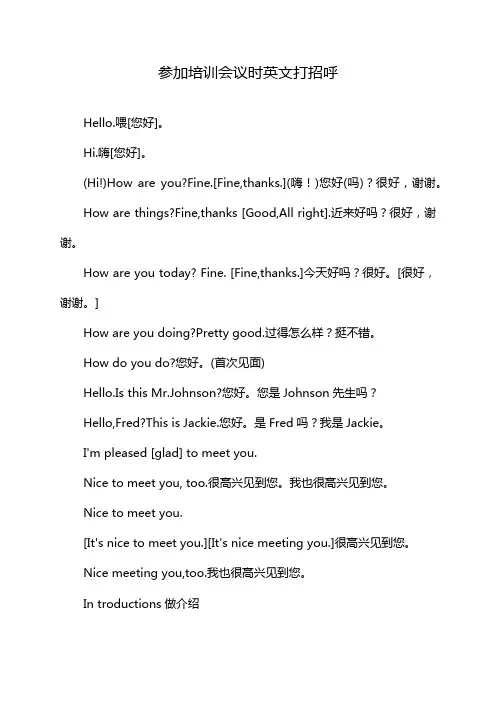 参加培训会议时英文打招呼

Hello.喂[您好]。

Hi.嗨[您好]。

(Hi!)How are you?Fine.[Fine,thanks.](嗨！)您好(吗)？很好，谢谢。

How are things?Fine,thanks [Good,All right].近来好吗？很好，谢谢。

How are you today? Fine. [Fine,thanks.]今天好吗？很好。[很好，谢谢。]

How are you doing?Pretty good.过得怎么样？挺不错。

How do you do?您好。(首次见面)

Hello.Is this Mr.Johnson?您好。您是 Johnson 先生吗？

Hello,Fred?This is Jackie.您好。是 Fred 吗？我是 Jackie。

I'm pleased [glad] to meet you.

Nice to meet you, too.很高兴见到您。我也很高兴见到您。

Nice to meet you.

[It's nice to meet you.][It's nice meeting you.]很高兴见到您。

Nice meeting you,too.我也很高兴见到您。

In troductions 做介绍